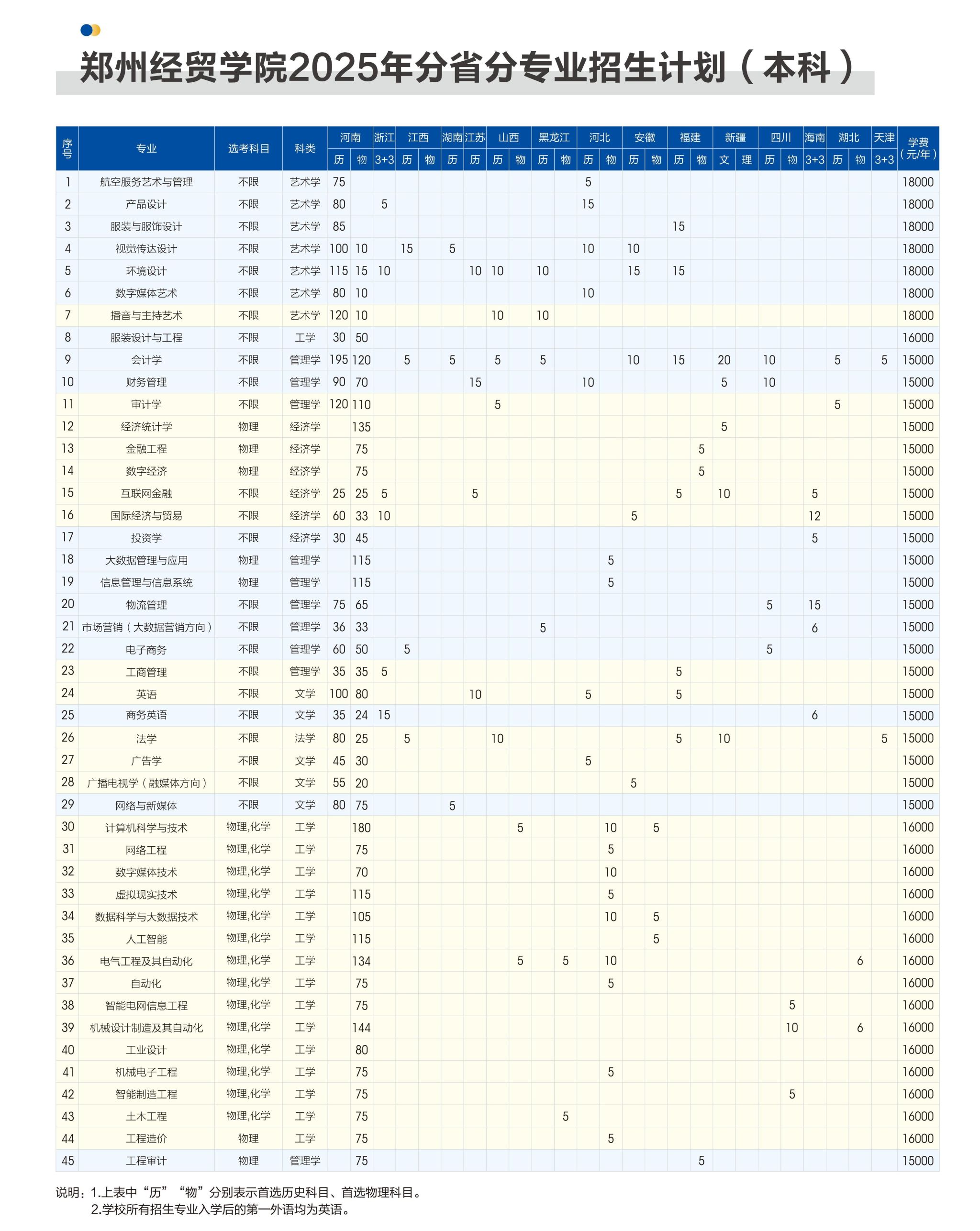 郑州经贸学院2025年分省分专业招生计划（本科）

| 序号 | 专业 | 选考科目 | 科类 | 河南 历 | 河南 物 | 浙江 3+3 | 江西 历 | 江西 物 | 湖南 历 | 江苏 历 | 山西 历 | 山西 物 | 黑龙江 历 | 黑龙江 物 | 河北 历 | 河北 物 | 安徽 历 | 安徽 物 | 福建 历 | 福建 物 | 新疆 文 | 新疆 理 | 四川 历 | 四川 物 | 海南 3+3 | 湖北 历 | 湖北 物 | 天津 3+3 | 学费（元/年） |
|---|---|---|---|---|---|---|---|---|---|---|---|---|---|---|---|---|---|---|---|---|---|---|---|---|---|---|---|---|---|
| 1 | 航空服务艺术与管理 | 不限 | 艺术学 | 75 | | | | | | | | | | | 5 | | | | | | | | | | | | | | 18000 |
| 2 | 产品设计 | 不限 | 艺术学 | 80 | | 5 | | | | | | | | | 15 | | | | | | | | | | | | | | 18000 |
| 3 | 服装与服饰设计 | 不限 | 艺术学 | 85 | | | | | | | | | | | | | | | 15 | | | | | | | | | | 18000 |
| 4 | 视觉传达设计 | 不限 | 艺术学 | 100 | 10 | | 15 | | 5 | | | | | | 10 | | 10 | | | | | | | | | | | | 18000 |
| 5 | 环境设计 | 不限 | 艺术学 | 115 | 15 | 10 | | | | 10 | 10 | | 10 | | | | 15 | | 15 | | | | | | | | | | 18000 |
| 6 | 数字媒体艺术 | 不限 | 艺术学 | 80 | 10 | | | | | | | | | | 10 | | | | | | | | | | | | | | 18000 |
| 7 | 播音与主持艺术 | 不限 | 艺术学 | 120 | 10 | | | | | | 10 | | 10 | | | | | | | | | | | | | | | | 18000 |
| 8 | 服装设计与工程 | 不限 | 工学 | 30 | 50 | | | | | | | | | | | | | | | | | | | | | | | | 16000 |
| 9 | 会计学 | 不限 | 管理学 | 195 | 120 | | 5 | | 5 | | 5 | | 5 | | | | 10 | | 15 | | 20 | | 10 | | | 5 | | 5 | 15000 |
| 10 | 财务管理 | 不限 | 管理学 | 90 | 70 | | | | | 15 | | | | | 10 | | | | | | 5 | | 10 | | | | | | 15000 |
| 11 | 审计学 | 不限 | 管理学 | 120 | 110 | | | | | | 5 | | | | | | | | | | | | | | | 5 | | | 15000 |
| 12 | 经济统计学 | 物理 | 经济学 | | 135 | | | | | | | | | | | | | | | | 5 | | | | | | | | 15000 |
| 13 | 金融工程 | 物理 | 经济学 | | 75 | | | | | | | | | | | | | | | 5 | | | | | | | | | 15000 |
| 14 | 数字经济 | 物理 | 经济学 | | 75 | | | | | | | | | | | | | | | 5 | | | | | | | | | 15000 |
| 15 | 互联网金融 | 不限 | 经济学 | 25 | 25 | 5 | | | | 5 | | | | | | | | | 5 | | 10 | | | | 5 | | | | 15000 |
| 16 | 国际经济与贸易 | 不限 | 经济学 | 60 | 33 | 10 | | | | | | | | | | | 5 | | | | | | | | 12 | | | | 15000 |
| 17 | 投资学 | 不限 | 经济学 | 30 | 45 | | | | | | | | | | | | | | | | | | | | 5 | | | | 15000 |
| 18 | 大数据管理与应用 | 物理 | 管理学 | | 115 | | | | | | | | | | | 5 | | | | | | | | | | | | | 15000 |
| 19 | 信息管理与信息系统 | 物理 | 管理学 | | 115 | | | | | | | | | | | 5 | | | | | | | | | | | | | 15000 |
| 20 | 物流管理 | 不限 | 管理学 | 75 | 65 | | | | | | | | | | | | | | | | | | 5 | | 15 | | | | 15000 |
| 21 | 市场营销（大数据营销方向） | 不限 | 管理学 | 36 | 33 | | | | | | | | 5 | | | | | | | | | | | | 6 | | | | 15000 |
| 22 | 电子商务 | 不限 | 管理学 | 60 | 50 | | 5 | | | | | | | | | | | | | | | | 5 | | | | | | 15000 |
| 23 | 工商管理 | 不限 | 管理学 | 35 | 35 | 5 | | | | | | | | | | | | | 5 | | | | | | | | | | 15000 |
| 24 | 英语 | 不限 | 文学 | 100 | 80 | | | | | 10 | | | | | 5 | | | | 5 | | | | | | | | | | 15000 |
| 25 | 商务英语 | 不限 | 文学 | 35 | 24 | 15 | | | | | | | | | | | | | | | | | | | 6 | | | | 15000 |
| 26 | 法学 | 不限 | 法学 | 80 | 25 | | 5 | | | | 10 | | | | | | | | 5 | | 10 | | | | | | | 5 | 15000 |
| 27 | 广告学 | 不限 | 文学 | 45 | 30 | | | | | | | | | | 5 | | | | | | | | | | | | | | 15000 |
| 28 | 广播电视学（融媒体方向） | 不限 | 文学 | 55 | 20 | | | | | | | | | | | | 5 | | | | | | | | | | | | 15000 |
| 29 | 网络与新媒体 | 不限 | 文学 | 80 | 75 | | | | 5 | | | | | | | | | | | | | | | | | | | | 15000 |
| 30 | 计算机科学与技术 | 物理,化学 | 工学 | | 180 | | | | | | | 5 | | | | 10 | | 5 | | | | | | | | | | | 16000 |
| 31 | 网络工程 | 物理,化学 | 工学 | | 75 | | | | | | | | | | | 5 | | | | | | | | | | | | | 16000 |
| 32 | 数字媒体技术 | 物理,化学 | 工学 | | 70 | | | | | | | | | | | 10 | | | | | | | | | | | | | 16000 |
| 33 | 虚拟现实技术 | 物理,化学 | 工学 | | 115 | | | | | | | | | | | 5 | | | | | | | | | | | | | 16000 |
| 34 | 数据科学与大数据技术 | 物理,化学 | 工学 | | 105 | | | | | | | | | | | 10 | | 5 | | | | | | | | | | | 16000 |
| 35 | 人工智能 | 物理,化学 | 工学 | | 115 | | | | | | | | | | | | | 5 | | | | | | | | | | | 16000 |
| 36 | 电气工程及其自动化 | 物理,化学 | 工学 | | 134 | | | | | | | 5 | | 5 | | 10 | | | | | | | | | | | 6 | | 16000 |
| 37 | 自动化 | 物理,化学 | 工学 | | 75 | | | | | | | | | | | 5 | | | | | | | | | | | | | 16000 |
| 38 | 智能电网信息工程 | 物理,化学 | 工学 | | 75 | | | | | | | | | | | | | | | | | | | 5 | | | | | 16000 |
| 39 | 机械设计制造及其自动化 | 物理,化学 | 工学 | | 144 | | | | | | | | | | | | | | | | | | | 10 | | | 6 | | 16000 |
| 40 | 工业设计 | 物理,化学 | 工学 | | 80 | | | | | | | | | | | | | | | | | | | | | | | | 16000 |
| 41 | 机械电子工程 | 物理,化学 | 工学 | | 75 | | | | | | | | | | | 5 | | | | | | | | | | | | | 16000 |
| 42 | 智能制造工程 | 物理,化学 | 工学 | | 75 | | | | | | | | | | | | | | | | | | | 5 | | | | | 16000 |
| 43 | 土木工程 | 物理,化学 | 工学 | | 75 | | | | | | | | | 5 | | | | | | | | | | | | | | | 16000 |
| 44 | 工程造价 | 物理 | 工学 | | 75 | | | | | | | | | | | 5 | | | | | | | | | | | | | 16000 |
| 45 | 工程审计 | 物理 | 管理学 | | 75 | | | | | | | | | | | | | | | 5 | | | | | | | | | 15000 |

说明：1.上表中“历”“物”分别表示首选历史科目、首选物理科目。
2.学校所有招生专业入学后的第一外语均为英语。